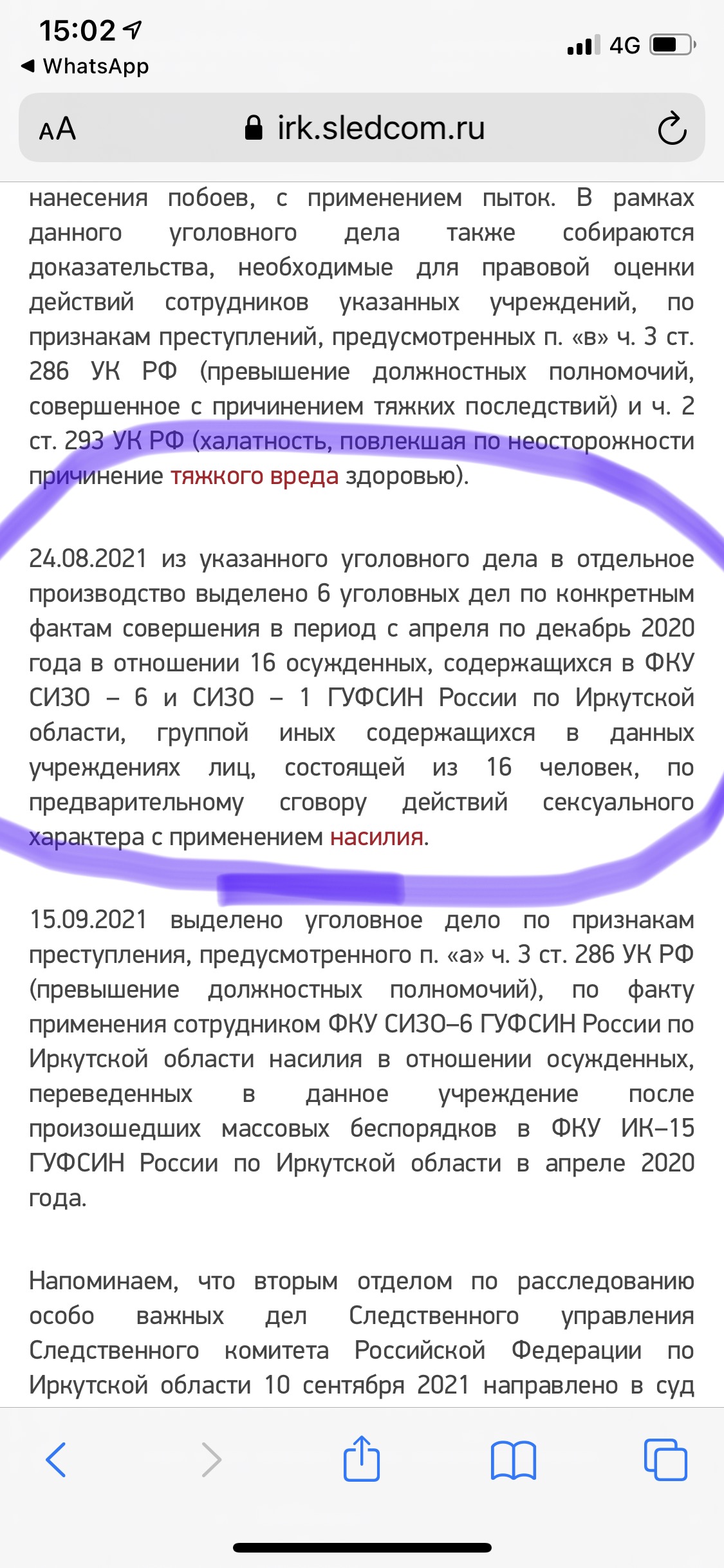 15:02
◀ WhatsApp
4G
AA irk.sledcom.ru

нанесения побоев, с применением пыток. В рамках данного уголовного дела также собираются доказательства, необходимые для правовой оценки действий сотрудников указанных учреждений, по признакам преступлений, предусмотренных п. «в» ч. 3 ст. 286 УК РФ (превышение должностных полномочий, совершенное с причинением тяжких последствий) и ч. 2 ст. 293 УК РФ (халатность, повлекшая по неосторожности причинение тяжкого вреда здоровью).

24.08.2021 из указанного уголовного дела в отдельное производство выделено 6 уголовных дел по конкретным фактам совершения в период с апреля по декабрь 2020 года в отношении 16 осужденных, содержащихся в ФКУ СИЗО – 6 и СИЗО – 1 ГУФСИН России по Иркутской области, группой иных содержащихся в данных учреждениях лиц, состоящей из 16 человек, по предварительному сговору действий сексуального характера с применением насилия.

15.09.2021 выделено уголовное дело по признакам преступления, предусмотренного п. «а» ч. 3 ст. 286 УК РФ (превышение должностных полномочий), по факту применения сотрудником ФКУ СИЗО–6 ГУФСИН России по Иркутской области насилия в отношении осужденных, переведенных в данное учреждение после произошедших массовых беспорядков в ФКУ ИК–15 ГУФСИН России по Иркутской области в апреле 2020 года.

Напоминаем, что вторым отделом по расследованию особо важных дел Следственного управления Следственного комитета Российской Федерации по Иркутской области 10 сентября 2021 направлено в суд